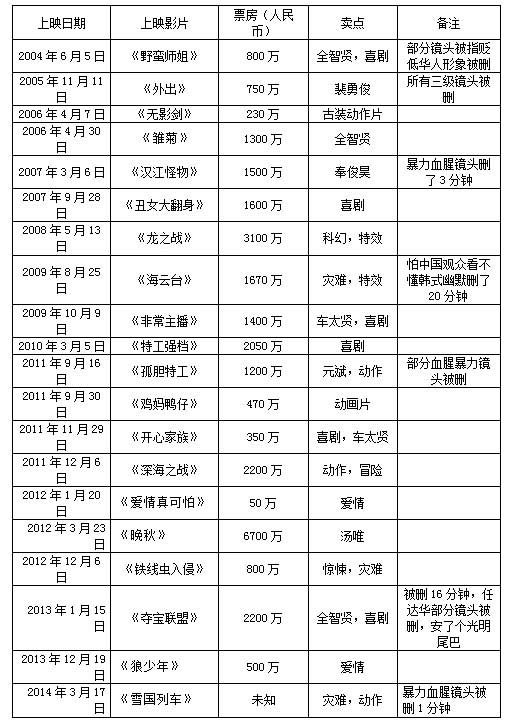 | 上映日期 | 上映影片 | 票房（人民币） | 卖点 | 备注 |
|---|---|---|---|---|
| 2004年6月5日 | 《野蛮师姐》 | 800万 | 全智贤，喜剧 | 部分镜头被指贬低华人形象被删 |
| 2005年11月11日 | 《外出》 | 750万 | 裴勇俊 | 所有三级镜头被删 |
| 2006年4月7日 | 《无影剑》 | 230万 | 古装动作片 | |
| 2006年4月30日 | 《雏菊》 | 1300万 | 全智贤 | |
| 2007年3月6日 | 《汉江怪物》 | 1500万 | 奉俊昊 | 暴力血腥镜头删了3分钟 |
| 2007年9月28日 | 《丑女大翻身》 | 1600万 | 喜剧 | |
| 2008年5月13日 | 《龙之战》 | 3100万 | 科幻，特效 | |
| 2009年8月25日 | 《海云台》 | 1670万 | 灾难，特效 | 怕中国观众看不懂韩式幽默删了20分钟 |
| 2009年10月9日 | 《非常主播》 | 1400万 | 车太贤，喜剧 | |
| 2010年3月5日 | 《特工强档》 | 2050万 | 喜剧 | |
| 2011年9月16日 | 《孤胆特工》 | 1200万 | 元斌，动作 | 部分血腥暴力镜头被删 |
| 2011年9月30日 | 《鸡妈鸭仔》 | 470万 | 动画片 | |
| 2011年11月29日 | 《开心家族》 | 350万 | 喜剧，车太贤 | |
| 2011年12月6日 | 《深海之战》 | 2200万 | 动作，冒险 | |
| 2012年1月20日 | 《爱情真可怕》 | 50万 | 爱情 | |
| 2012年3月23日 | 《晚秋》 | 6700万 | 汤唯 | |
| 2012年12月6日 | 《铁线虫入侵》 | 800万 | 惊悚，灾难 | |
| 2013年1月15日 | 《夺宝联盟》 | 2200万 | 全智贤，喜剧 | 被删16分钟，任达华部分镜头被删，安了个光明尾巴 |
| 2013年12月19日 | 《狼少年》 | 500万 | 爱情 | |
| 2014年3月17日 | 《雪国列车》 | 未知 | 灾难，动作 | 暴力血腥镜头被删1分钟 |